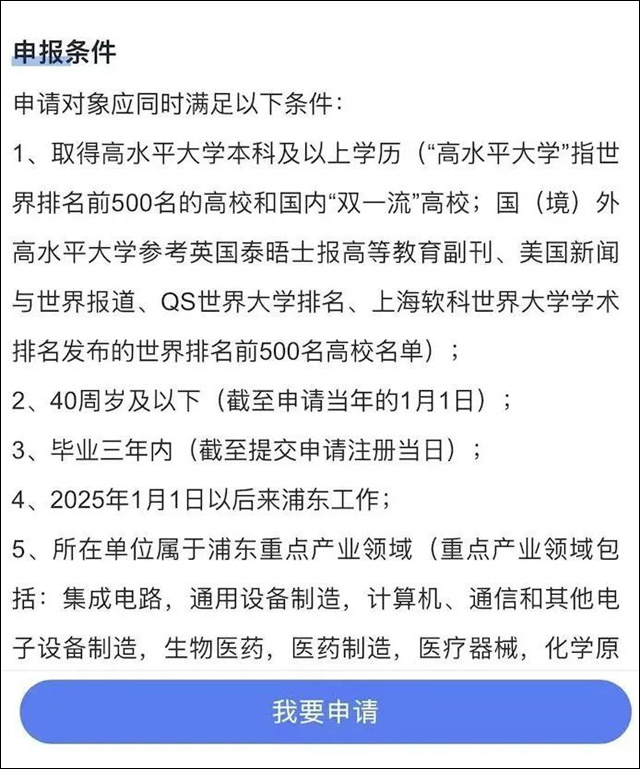 申报条件

申请对象应同时满足以下条件：

1、取得高水平大学本科及以上学历（“高水平大学”指世界排名前500名的高校和国内“双一流”高校；国（境）外高水平大学参考英国泰晤士报高等教育副刊、美国新闻与世界报道、QS世界大学排名、上海软科世界大学学术排名发布的世界排名前500名高校名单）；

2、40周岁及以下（截至申请当年的1月1日）；

3、毕业三年内（截至提交申请注册当日）；

4、2025年1月1日以后来浦东工作；

5、所在单位属于浦东重点产业领域（重点产业领域包括：集成电路，通用设备制造，计算机、通信和其他电子设备制造，生物医药，医药制造，医疗器械，化学原

我要申请